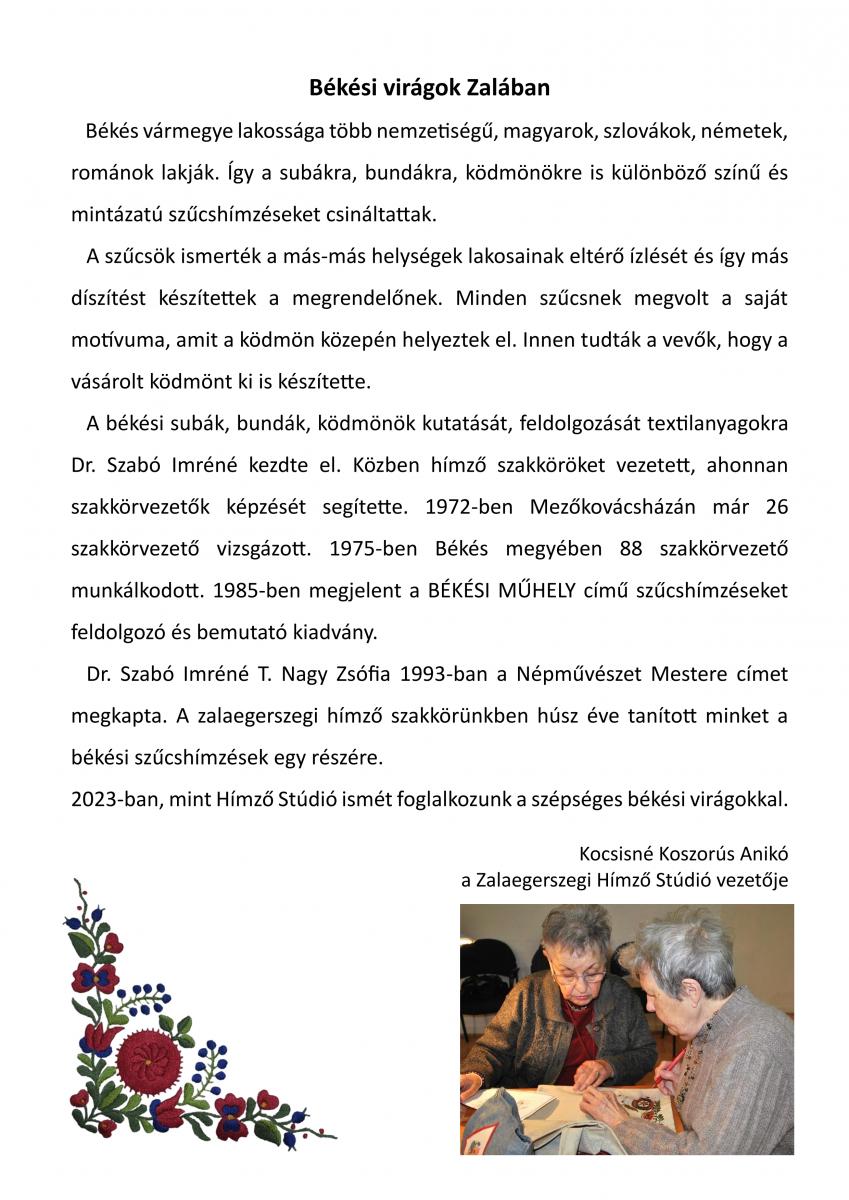 Békési virágok Zalában

Békés vármegye lakossága több nemzetiségű, magyarok, szlovákok, németek, románok lakják. Így a subákra, bundákra, ködmönökre is különböző színű és mintázatú szűcshímzéseket csináltattak.

A szűcsök ismerték a más-más helységek lakosainak eltérő ízlését és így más díszítést készítettek a megrendelőnek. Minden szűcsnek megvolt a saját motívuma, amit a ködmön közepén helyeztek el. Innen tudták a vevők, hogy a vásárolt ködmönt ki is készítette.

A békési subák, bundák, ködmönök kutatását, feldolgozását textilanyagokra Dr. Szabó Imréné kezdte el. Közben hímző szakköröket vezetett, ahonnan szakkörvezetők képzését segítette. 1972-ben Mezőkovácsházán már 26 szakkörvezető vizsgázott. 1975-ben Békés megyében 88 szakkörvezető munkálkodott. 1985-ben megjelent a BÉKÉSI MŰHELY című szűcshímzéseket feldolgozó és bemutató kiadvány.

Dr. Szabó Imréné T. Nagy Zsófia 1993-ban a Népművészet Mestere címet megkapta. A zalaegerszegi hímző szakkörünkben húsz éve tanított minket a békési szűcshímzések egy részére.
2023-ban, mint Hímző Stúdió ismét foglalkozunk a szépséges békési virágokkal.

Kocsisné Koszorús Anikó
a Zalaegerszegi Hímző Stúdió vezetője